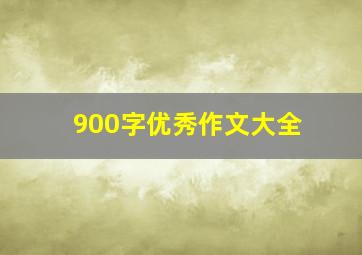 900字优秀作文大全